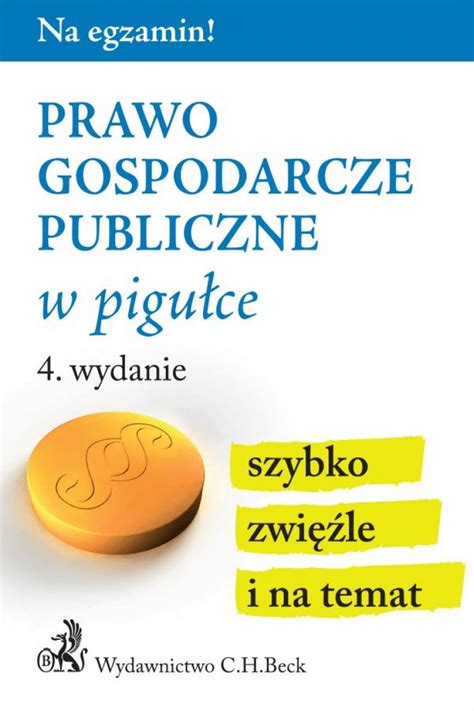 Na egzamin!

PRAWO GOSPODARCZE PUBLICZNE
w pigułce

4. wydanie

§§

szybko
zwięźle
i na temat

Wydawnictwo C.H.Beck